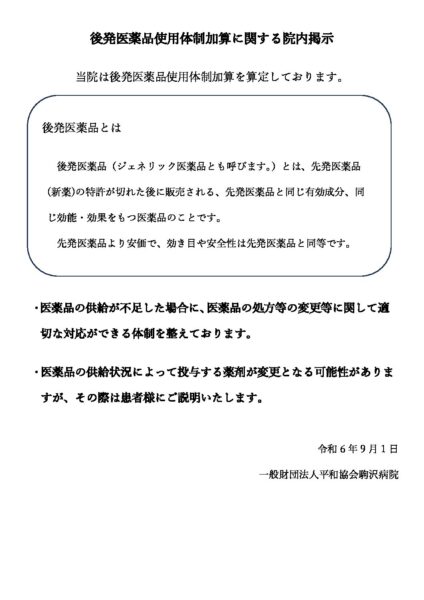 後発医薬品使用体制加算に関する院内掲示

当院は後発医薬品使用体制加算を算定しております。

後発医薬品とは

後発医薬品（ジェネリック医薬品とも呼びます。）とは、先発医薬品(新薬)の特許が切れた後に販売される、先発医薬品と同じ有効成分、同じ効能・効果をもつ医薬品のことです。

先発医薬品より安価で、効き目や安全性は先発医薬品と同等です。

・医薬品の供給が不足した場合に、医薬品の処方等の変更等に関して適切な対応ができる体制を整えております。

・医薬品の供給状況によって投与する薬剤が変更となる可能性がありますが、その際は患者様にご説明いたします。

令和6年9月1日

一般財団法人平和協会駒沢病院